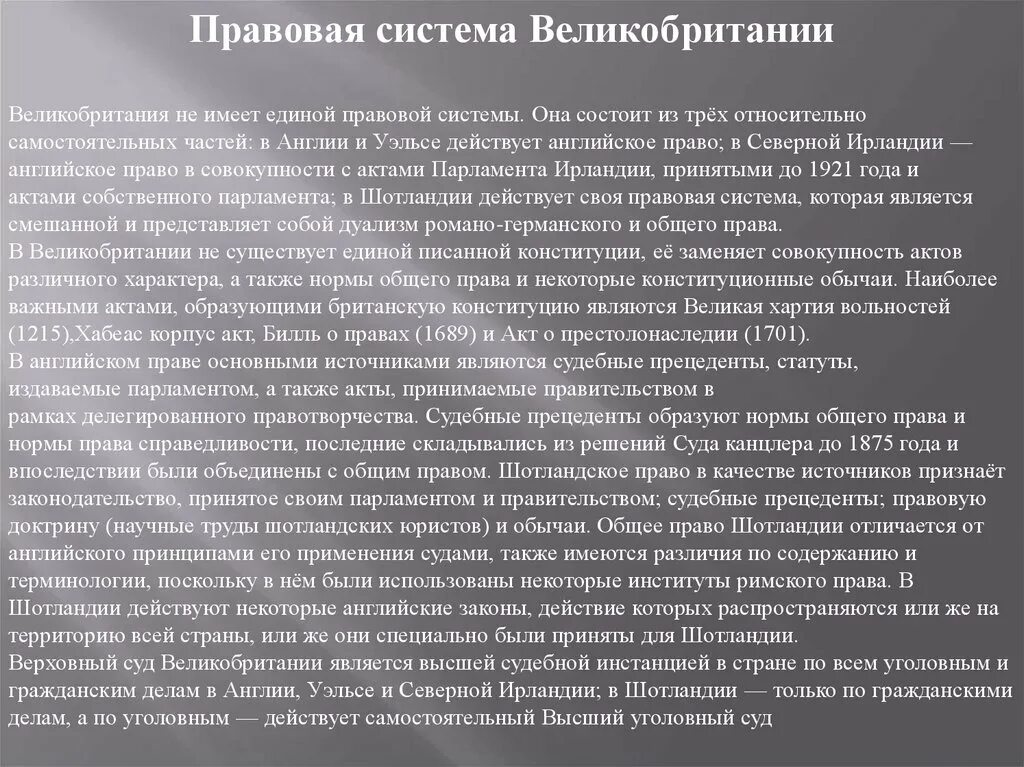 Правовая система Великобритании

Великобритания не имеет единой правовой системы. Она состоит из трёх относительно самостоятельных частей: в Англии и Уэльсе действует английское право; в Северной Ирландии — английское право в совокупности с актами Парламента Ирландии, принятыми до 1921 года и актами собственного парламента; в Шотландии действует своя правовая система, которая является смешанной и представляет собой дуализм романо-германского и общего права.
В Великобритании не существует единой писанной конституции, её заменяет совокупность актов различного характера, а также нормы общего права и некоторые конституционные обычаи. Наиболее важными актами, образующими британскую конституцию являются Великая хартия вольностей (1215),Хабеас корпус акт, Билль о правах (1689) и Акт о престолонаследии (1701).
В английском праве основными источниками являются судебные прецеденты, статуты, издаваемые парламентом, а также акты, принимаемые правительством в рамках делегированного правотворчества. Судебные прецеденты образуют нормы общего права и нормы права справедливости, последние складывались из решений Суда канцлера до 1875 года и впоследствии были объединены с общим правом. Шотландское право в качестве источников признаёт законодательство, принятое своим парламентом и правительством; судебные прецеденты; правовую доктрину (научные труды шотландских юристов) и обычаи. Общее право Шотландии отличается от английского принципами его применения судами, также имеются различия по содержанию и терминологии, поскольку в нём были использованы некоторые институты римского права. В Шотландии действуют некоторые английские законы, действие которых распространяются или же на территорию всей страны, или же они специально были приняты для Шотландии.
Верховный суд Великобритании является высшей судебной инстанцией в стране по всем уголовным и гражданским делам в Англии, Уэльсе и Северной Ирландии; в Шотландии — только по гражданскими делам, а по уголовным — действует самостоятельный Высший уголовный суд